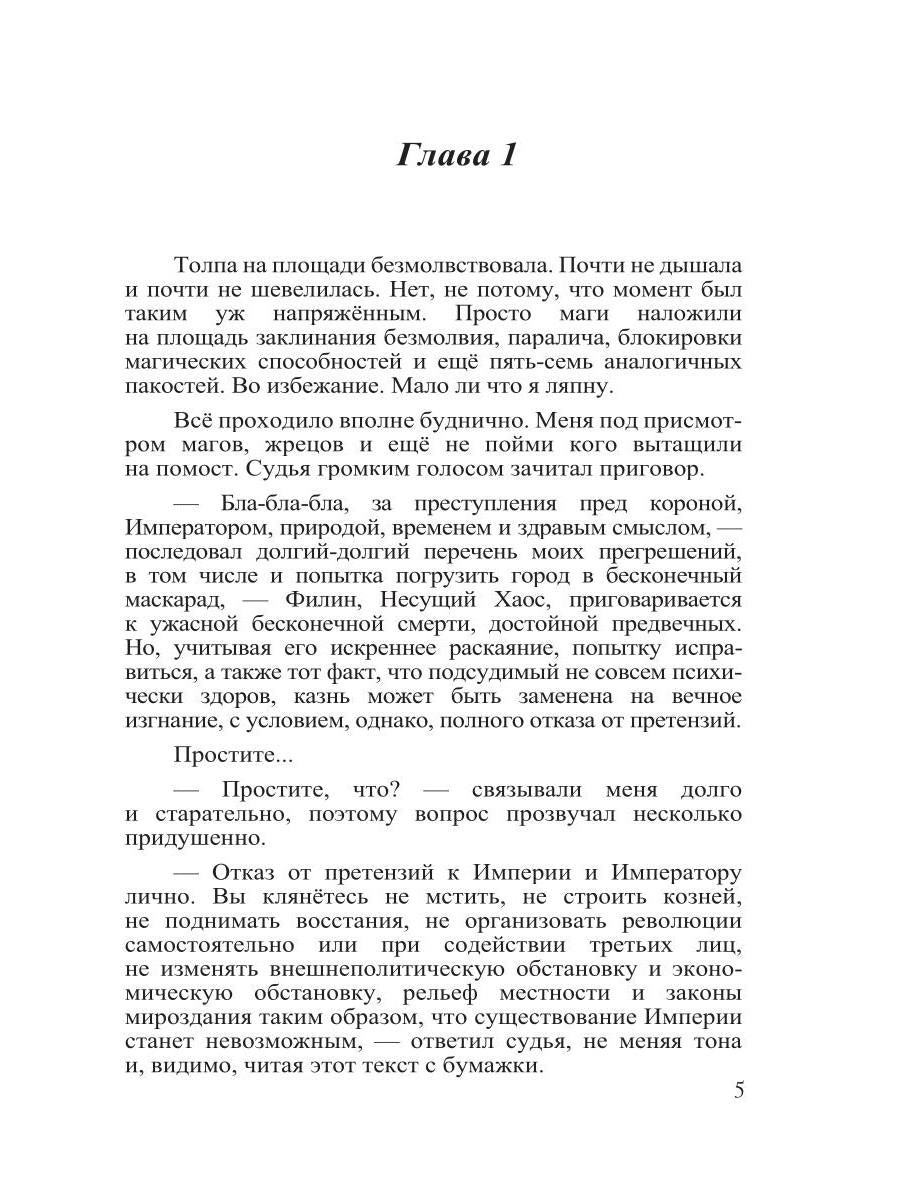 Глава 1

Толпа на площади безмолвствовала. Почти не дышала и почти не шевелилась. Нет, не потому, что момент был таким уж напряжённым. Просто маги наложили на площадь заклинания безмолвия, паралича, блокировки магических способностей и ещё пять-семь аналогичных пакостей. Во избежание. Мало ли что я ляпну.

Всё проходило вполне буднично. Меня под присмотром магов, жрецов и ещё не пойми кого вытащили на помост. Судья громким голосом зачитал приговор.

— Бла-бла-бла, за преступления пред короной, Императором, природой, временем и здравым смыслом, — последовал долгий-долгий перечень моих прегрешений, в том числе и попытка погрузить город в бесконечный маскарад, — Филин, Несущий Хаос, приговаривается к ужасной бесконечной смерти, достойной предвечных. Но, учитывая его искреннее раскаяние, попытку исправиться, а также тот факт, что подсудимый не совсем психически здоров, казнь может быть заменена на вечное изгнание, с условием, однако, полного отказа от претензий.

Простите...

— Простите, что? — связывали меня долго и старательно, поэтому вопрос прозвучал несколько придушенно.

— Отказ от претензий к Империи и Императору лично. Вы клянётесь не мстить, не строить козней, не поднимать восстания, не организовать революции самостоятельно или при содействии третьих лиц, не изменять внешнеполитическую обстановку и экономическую обстановку, рельеф местности и законы мироздания таким образом, что существование Империи станет невозможным, — ответил судья, не меняя тона и, видимо, читая этот текст с бумажки.

5